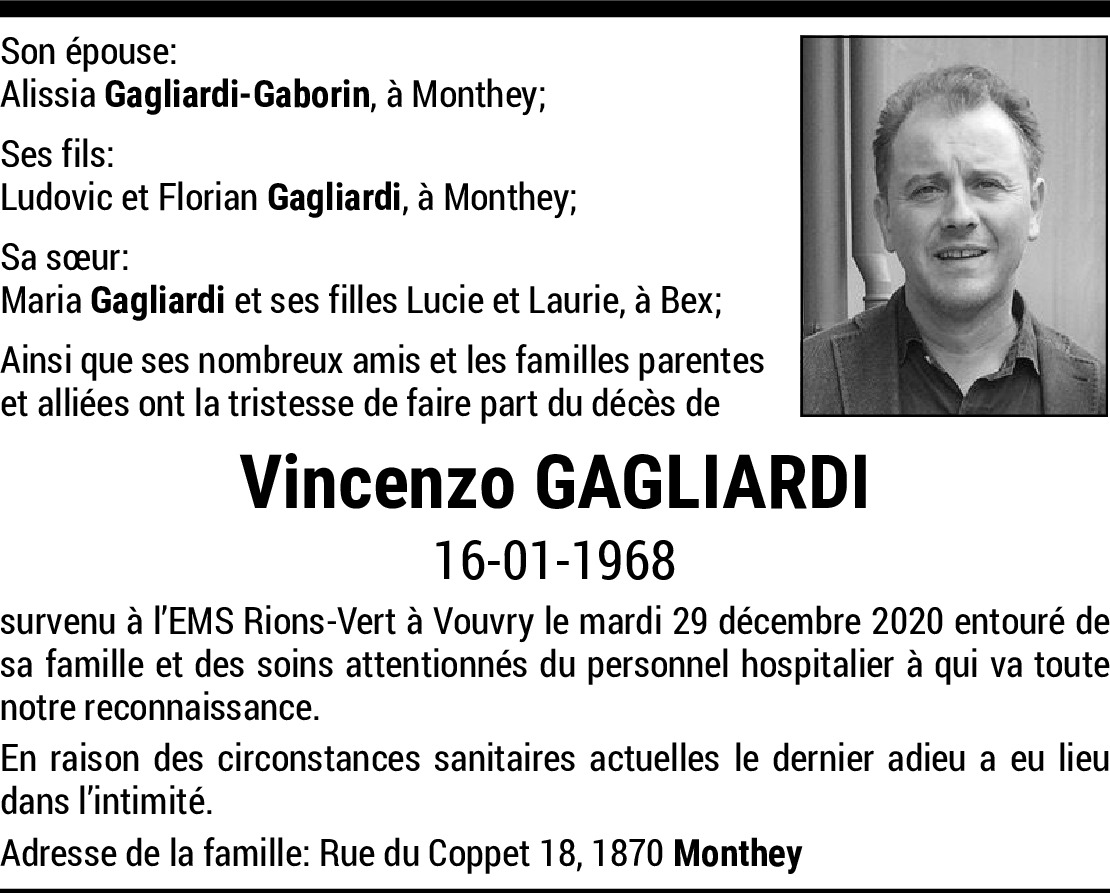 Son épouse:
Alissia Gagliardi-Gaborin, à Monthey;

Ses fils:
Ludovic et Florian Gagliardi, à Monthey;

Sa sœur:
Maria Gagliardi et ses filles Lucie et Laurie, à Bex;

Ainsi que ses nombreux amis et les familles parentes et alliées ont la tristesse de faire part du décès de

Vincenzo GAGLIARDI

16-01-1968

survenu à l'EMS Rions-Vert à Vouvry le mardi 29 décembre 2020 entouré de sa famille et des soins attentionnés du personnel hospitalier à qui va toute notre reconnaissance.

En raison des circonstances sanitaires actuelles le dernier adieu a eu lieu dans l'intimité.

Adresse de la famille: Rue du Coppet 18, 1870 Monthey